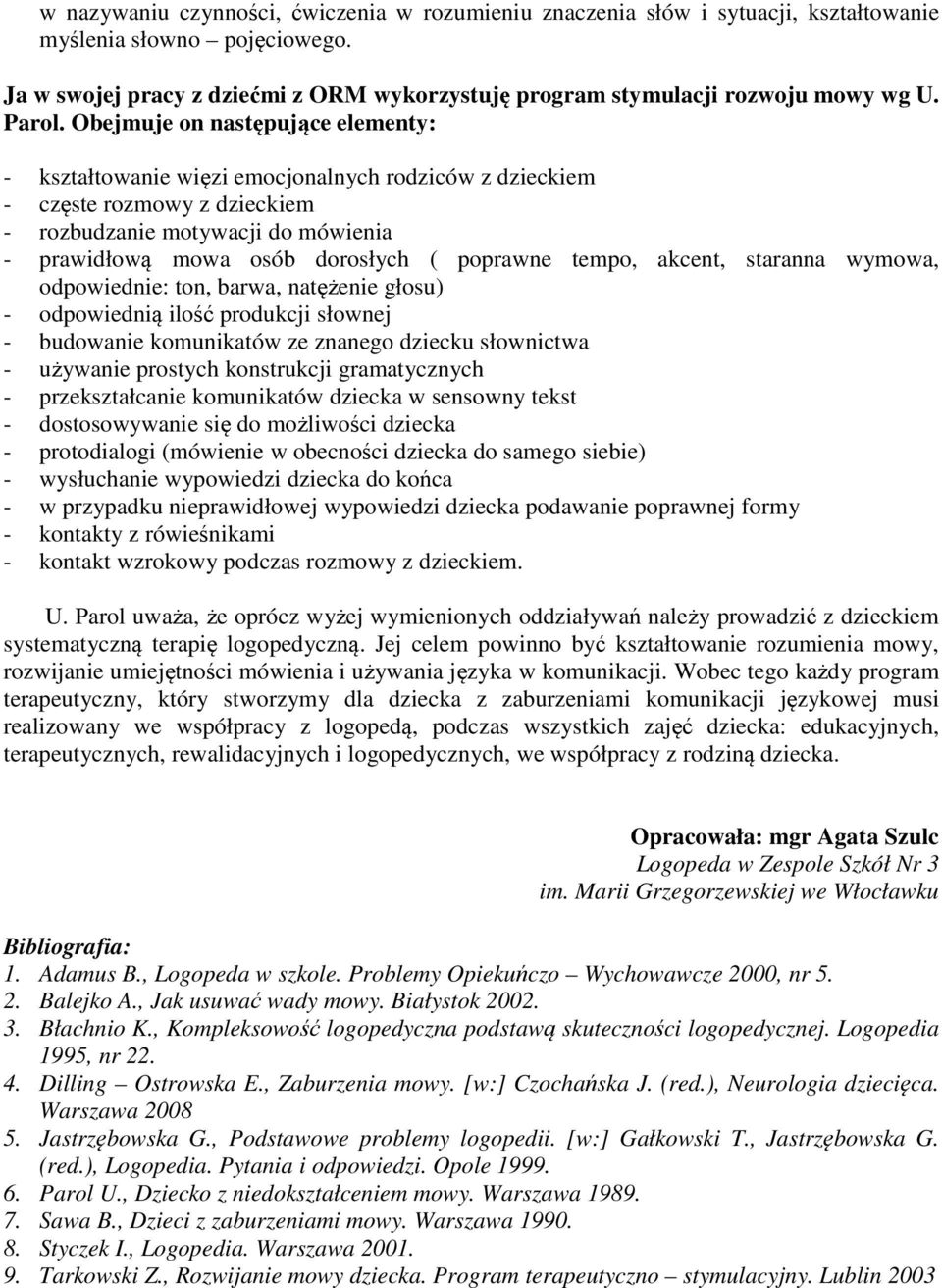 w nazywaniu czynności, ćwiczenia w rozumieniu znaczenia słów i sytuacji, kształtowanie myślenia słowno – pojęciowego.

Ja w swojej pracy z dziećmi z ORM wykorzystuję program stymulacji rozwoju mowy wg U. Parol. Obejmuje on następujące elementy:

- kształtowanie więzi emocjonalnych rodziców z dzieckiem
- częste rozmowy z dzieckiem
- rozbudzanie motywacji do mówienia
- prawidłową mowa osób dorosłych ( poprawne tempo, akcent, staranna wymowa, odpowiednie: ton, barwa, natężenie głosu)
- odpowiednią ilość produkcji słownej
- budowanie komunikatów ze znanego dziecku słownictwa
- używanie prostych konstrukcji gramatycznych
- przekształcanie komunikatów dziecka w sensowny tekst
- dostosowywanie się do możliwości dziecka
- protodialogi (mówienie w obecności dziecka do samego siebie)
- wysłuchanie wypowiedzi dziecka do końca
- w przypadku nieprawidłowej wypowiedzi dziecka podawanie poprawnej formy
- kontakty z rówieśnikami
- kontakt wzrokowy podczas rozmowy z dzieckiem.

U. Parol uważa, że oprócz wyżej wymienionych oddziaływań należy prowadzić z dzieckiem systematyczną terapię logopedyczną. Jej celem powinno być kształtowanie rozumienia mowy, rozwijanie umiejętności mówienia i używania języka w komunikacji. Wobec tego każdy program terapeutyczny, który stworzymy dla dziecka z zaburzeniami komunikacji językowej musi realizowany we współpracy z logopedą, podczas wszystkich zajęć dziecka: edukacyjnych, terapeutycznych, rewalidacyjnych i logopedycznych, we współpracy z rodziną dziecka.

Opracowała: mgr Agata Szulc
Logopeda w Zespole Szkół Nr 3
im. Marii Grzegorzewskiej we Włocławku

Bibliografia:
1. Adamus B., Logopeda w szkole. Problemy Opiekuńczo – Wychowawcze 2000, nr 5.
2. Balejko A., Jak usuwać wady mowy. Białystok 2002.
3. Błachnio K., Kompleksowość logopedyczna podstawą skuteczności logopedycznej. Logopedia 1995, nr 22.
4. Dilling – Ostrowska E., Zaburzenia mowy. [w:] Czochańska J. (red.), Neurologia dziecięca. Warszawa 2008
5. Jastrzębowska G., Podstawowe problemy logopedii. [w:] Gałkowski T., Jastrzębowska G. (red.), Logopedia. Pytania i odpowiedzi. Opole 1999.
6. Parol U., Dziecko z niedokształceniem mowy. Warszawa 1989.
7. Sawa B., Dzieci z zaburzeniami mowy. Warszawa 1990.
8. Styczek I., Logopedia. Warszawa 2001.
9. Tarkowski Z., Rozwijanie mowy dziecka. Program terapeutyczno – stymulacyjny. Lublin 2003